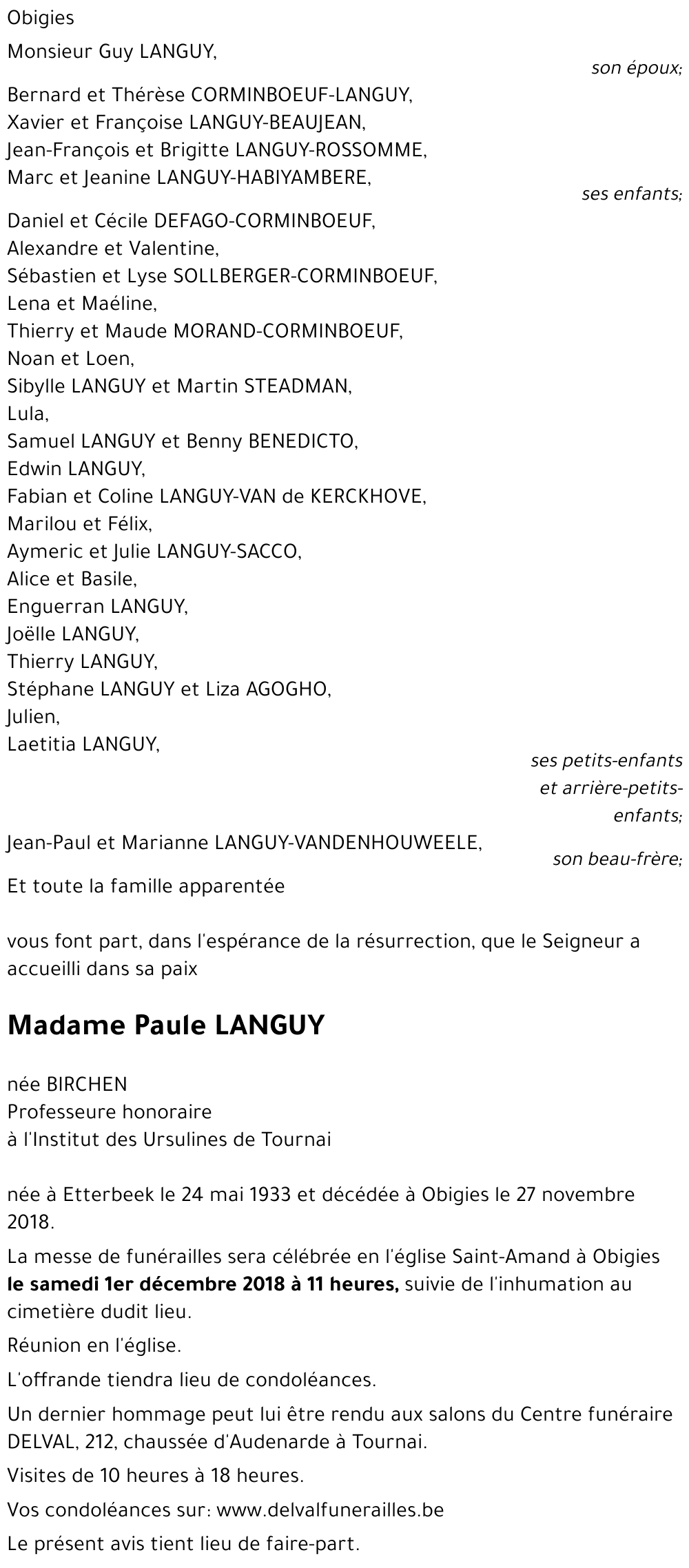 Obigies

Monsieur Guy LANGUY,
son époux;

Bernard et Thérèse CORMINBOEUF-LANGUY,
Xavier et Françoise LANGUY-BEAUJEAN,
Jean-François et Brigitte LANGUY-ROSSOMME,
Marc et Jeanine LANGUY-HABIYAMBERE,
ses enfants;

Daniel et Cécile DEFAGO-CORMINBOEUF,
Alexandre et Valentine,
Sébastien et Lyse SOLLBERGER-CORMINBOEUF,
Lena et Maéline,
Thierry et Maude MORAND-CORMINBOEUF,
Noan et Loen,
Sibylle LANGUY et Martin STEADMAN,
Lula,
Samuel LANGUY et Benny BENEDICTO,
Edwin LANGUY,
Fabian et Coline LANGUY-VAN de KERCKHOVE,
Marilou et Félix,
Aymeric et Julie LANGUY-SACCO,
Alice et Basile,
Enguerran LANGUY,
Joëlle LANGUY,
Thierry LANGUY,
Stéphane LANGUY et Liza AGOGHO,
Julien,
Laetitia LANGUY,
ses petits-enfants et arrière-petits-enfants;

Jean-Paul et Marianne LANGUY-VANDENHOUWEELE,
son beau-frère;

Et toute la famille apparentée

vous font part, dans l'espérance de la résurrection, que le Seigneur a accueilli dans sa paix

Madame Paule LANGUY

née BIRCHEN
Professeure honoraire
à l'Institut des Ursulines de Tournai

née à Etterbeek le 24 mai 1933 et décédée à Obigies le 27 novembre 2018.

La messe de funérailles sera célébrée en l'église Saint-Amand à Obigies le samedi 1er décembre 2018 à 11 heures, suivie de l'inhumation au cimetière dudit lieu.

Réunion en l'église.

L'offrande tiendra lieu de condoléances.

Un dernier hommage peut lui être rendu aux salons du Centre funéraire DELVAL, 212, chaussée d'Audenarde à Tournai.

Visites de 10 heures à 18 heures.

Vos condoléances sur: www.delvalfunerailles.be

Le présent avis tient lieu de faire-part.